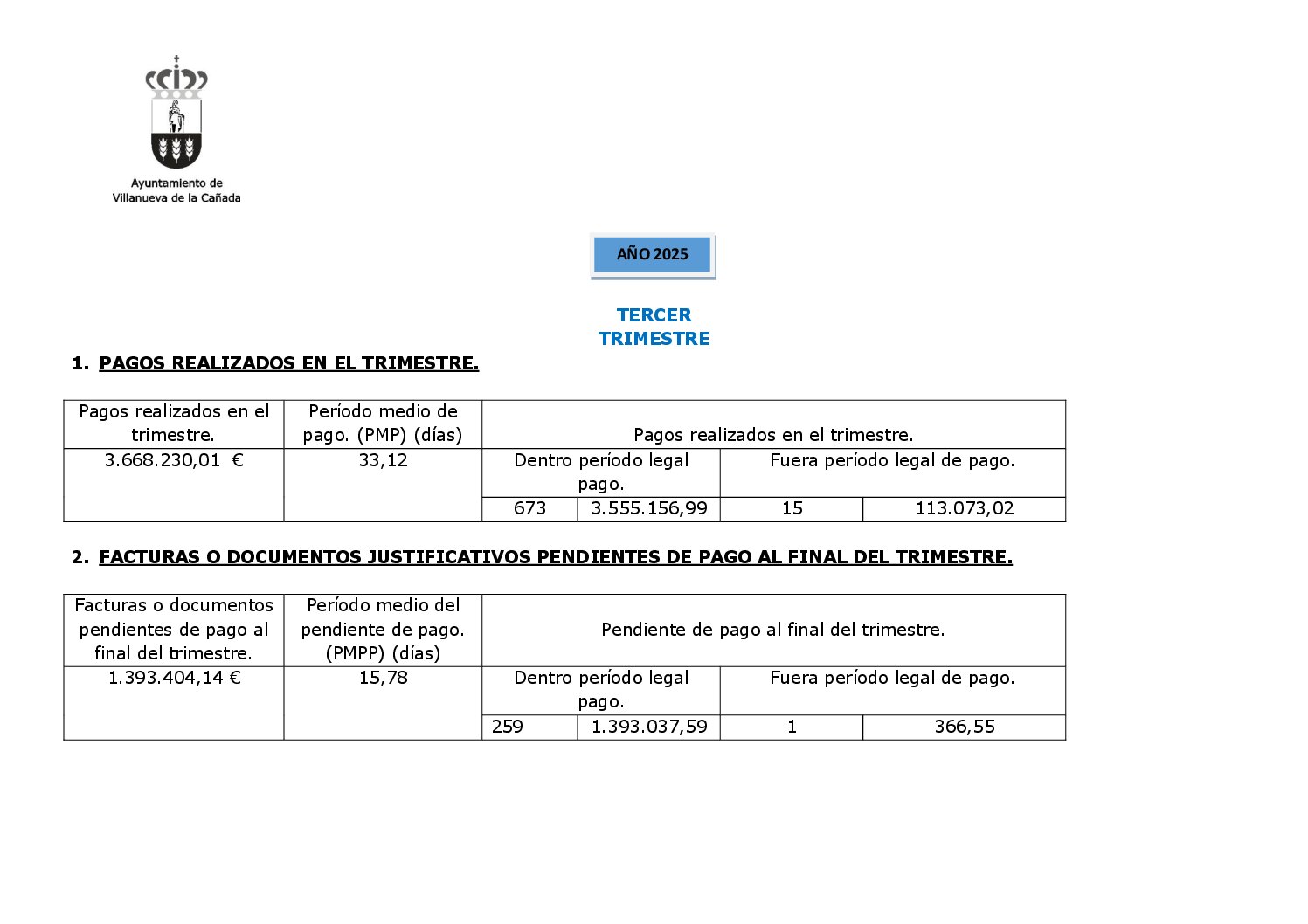 Ayuntamiento de
Villanueva de la Cañada

AÑO 2025

TERCER
TRIMESTRE

1. PAGOS REALIZADOS EN EL TRIMESTRE.

| Pagos realizados en el trimestre. | Período medio de pago. (PMP) (días) | Pagos realizados en el trimestre. | | | |
|---|---|---|---|---|---|
| 3.668.230,01 € | 33,12 | Dentro período legal pago. | | Fuera período legal de pago. | |
| | | 673 | 3.555.156,99 | 15 | 113.073,02 |

2. FACTURAS O DOCUMENTOS JUSTIFICATIVOS PENDIENTES DE PAGO AL FINAL DEL TRIMESTRE.

| Facturas o documentos pendientes de pago al final del trimestre. | Período medio del pendiente de pago. (PMPP) (días) | Pendiente de pago al final del trimestre. | | | |
|---|---|---|---|---|---|
| 1.393.404,14 € | 15,78 | Dentro período legal pago. | | Fuera período legal de pago. | |
| | | 259 | 1.393.037,59 | 1 | 366,55 |